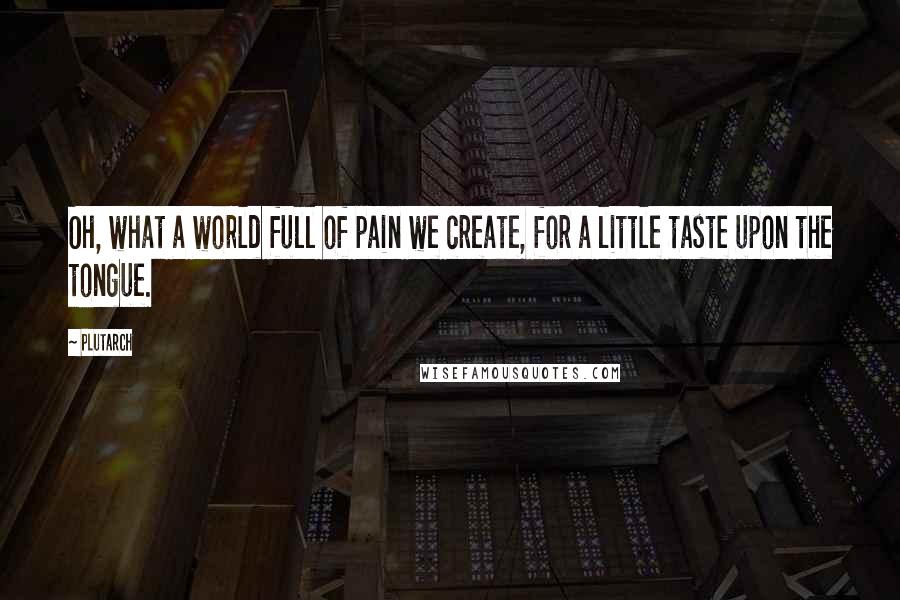 OH, WHAT A WORLD FULL OF PAIN WE CREATE, FOR A LITTLE TASTE UPON THE TONGUE.

~ PLUTARCH

WISEFAMOUSQUOTES.COM